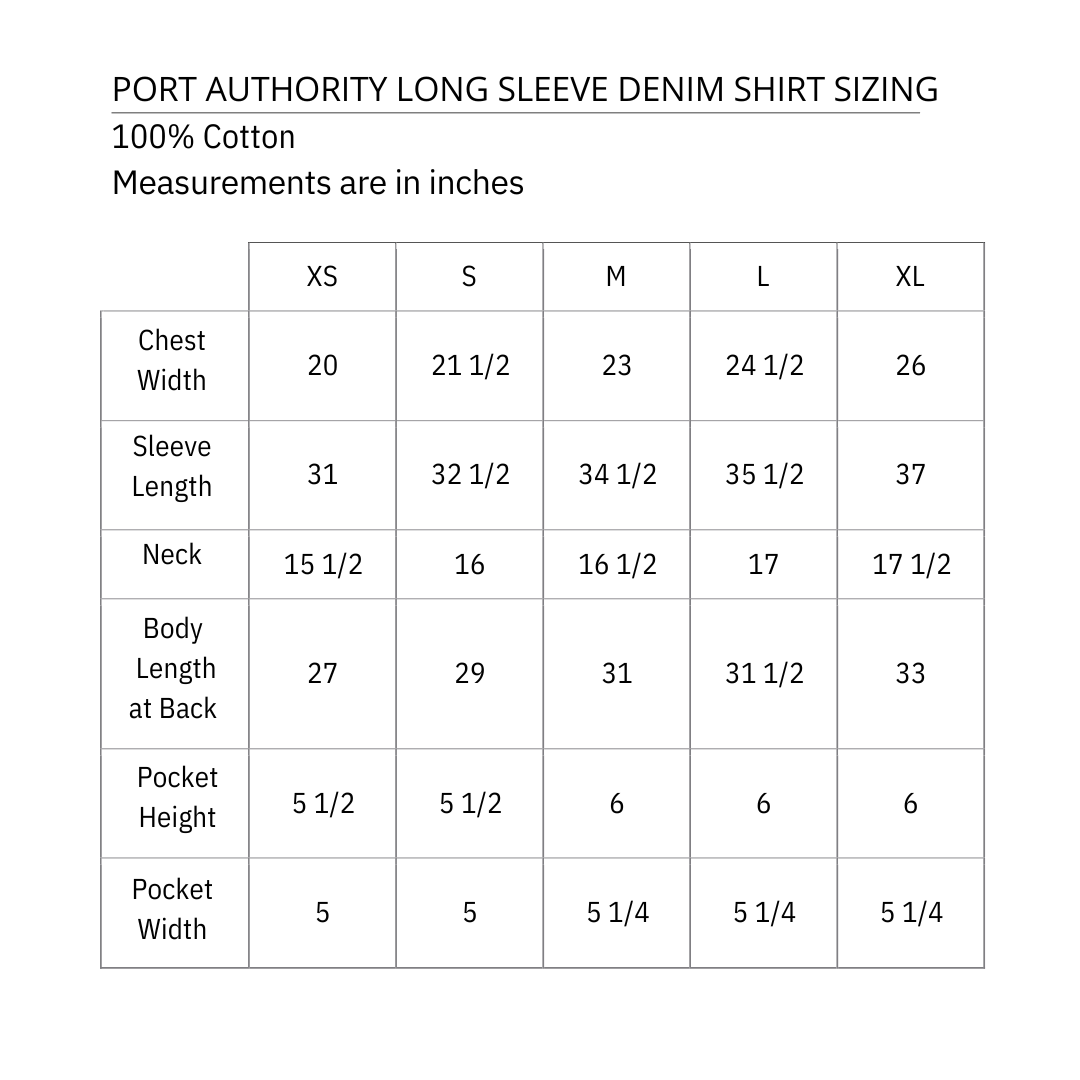 PORT AUTHORITY LONG SLEEVE DENIM SHIRT SIZING

100% Cotton

Measurements are in inches

| | XS | S | M | L | XL |
|---|---|---|---|---|---|
| Chest Width | 20 | 21 1/2 | 23 | 24 1/2 | 26 |
| Sleeve Length | 31 | 32 1/2 | 34 1/2 | 35 1/2 | 37 |
| Neck | 15 1/2 | 16 | 16 1/2 | 17 | 17 1/2 |
| Body Length at Back | 27 | 29 | 31 | 31 1/2 | 33 |
| Pocket Height | 5 1/2 | 5 1/2 | 6 | 6 | 6 |
| Pocket Width | 5 | 5 | 5 1/4 | 5 1/4 | 5 1/4 |